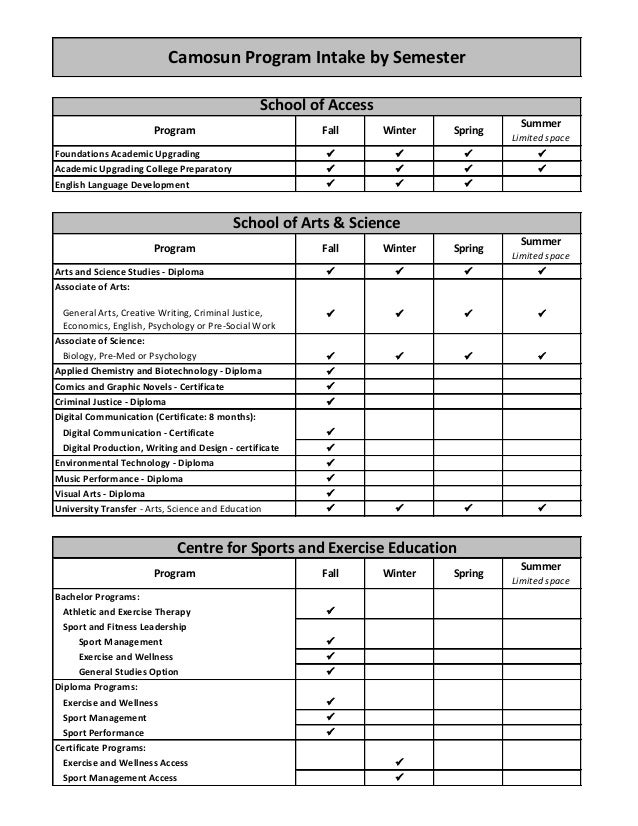 Camosun Program Intake by Semester

School of Access

| Program | Fall | Winter | Spring | Summer Limited space |
|---|---|---|---|---|
| Foundations Academic Upgrading | ✔ | ✔ | ✔ | ✔ |
| Academic Upgrading College Preparatory | ✔ | ✔ | ✔ | ✔ |
| English Language Development | ✔ | ✔ | ✔ | |

School of Arts & Science

| Program | Fall | Winter | Spring | Summer Limited space |
|---|---|---|---|---|
| Arts and Science Studies - Diploma | ✔ | ✔ | ✔ | ✔ |
| Associate of Arts: General Arts, Creative Writing, Criminal Justice, Economics, English, Psychology or Pre-Social Work | ✔ | ✔ | ✔ | ✔ |
| Associate of Science: Biology, Pre-Med or Psychology | ✔ | ✔ | ✔ | ✔ |
| Applied Chemistry and Biotechnology - Diploma | ✔ | | | |
| Comics and Graphic Novels - Certificate | ✔ | | | |
| Criminal Justice - Diploma | ✔ | | | |
| Digital Communication (Certificate: 8 months): | | | | |
| Digital Communication - Certificate | ✔ | | | |
| Digital Production, Writing and Design - certificate | ✔ | | | |
| Environmental Technology - Diploma | ✔ | | | |
| Music Performance - Diploma | ✔ | | | |
| Visual Arts - Diploma | ✔ | | | |
| University Transfer - Arts, Science and Education | ✔ | ✔ | ✔ | ✔ |

Centre for Sports and Exercise Education

| Program | Fall | Winter | Spring | Summer Limited space |
|---|---|---|---|---|
| Bachelor Programs: | | | | |
| Athletic and Exercise Therapy | ✔ | | | |
| Sport and Fitness Leadership | | | | |
| Sport Management | ✔ | | | |
| Exercise and Wellness | ✔ | | | |
| General Studies Option | ✔ | | | |
| Diploma Programs: | | | | |
| Exercise and Wellness | ✔ | | | |
| Sport Management | ✔ | | | |
| Sport Performance | ✔ | | | |
| Certificate Programs: | | | | |
| Exercise and Wellness Access | | ✔ | | |
| Sport Management Access | | ✔ | | |